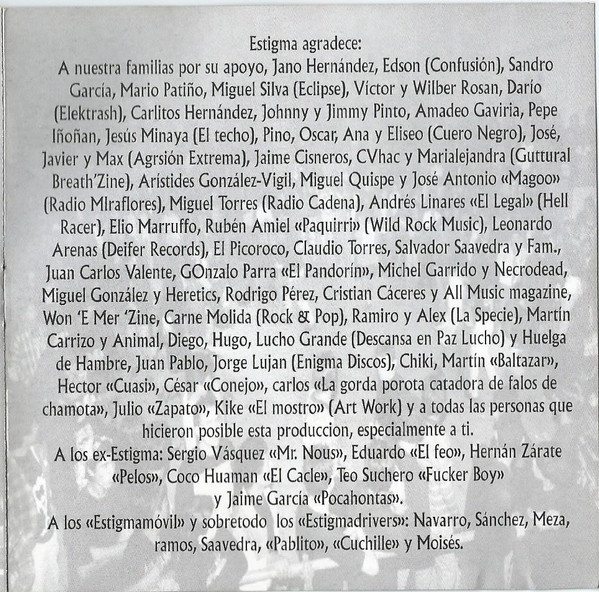 Estigma agradece:

A nuestra familias por su apoyo, Jano Hernández, Edson (Confusión), Sandro García, Mario Patiño, Miguel Silva (Eclipse), Víctor y Wilber Rosan, Darío (Elektrash), Carlitos Hernández, Johnny y Jimmy Pinto, Amadeo Gaviria, Pepe Iñoñan, Jesús Minaya (El techo), Pino, Oscar, Ana y Eliseo (Cuero Negro), José, Javier y Max (Agrsión Extrema), Jaime Cisneros, CVhac y Marialejandra (Guttural Breath'Zine), Arístides González-Vigil, Miguel Quispe y José Antonio «Magoo» (Radio MIraflores), Miguel Torres (Radio Cadena), Andrés Linares «El Legal» (Hell Racer), Elio Marruffo, Rubén Amiel «Paquirri» (Wild Rock Music), Leonardo Arenas (Deifer Records), El Picoroco, Claudio Torres, Salvador Saavedra y Fam., Juan Carlos Valente, GOnzalo Parra «El Pandorín», Michel Garrido y Necrodead, Miguel González y Heretics, Rodrigo Pérez, Cristian Cáceres y All Music magazine, Won 'E Mer 'Zine, Carne Molida (Rock & Pop), Ramiro y Alex (La Specie), Martín Carrizo y Animal, Diego, Hugo, Lucho Grande (Descansa en Paz Lucho) y Huelga de Hambre, Juan Pablo, Jorge Lujan (Enigma Discos), Chiki, Martín «Baltazar», Hector «Cuasi», César «Conejo», carlos «La gorda porota catadora de falos de chamota», Julio «Zapato», Kike «El mostro» (Art Work) y a todas las personas que hicieron posible esta produccion, especialmente a ti.

A los ex-Estigma: Sergio Vásquez «Mr. Nous», Eduardo «El feo», Hernán Zárate «Pelos», Coco Huaman «El Cacle», Teo Suchero «Fucker Boy» y Jaime García «Pocahontas».

A los «Estigmamóvil» y sobretodo los «Estigmadrivers»: Navarro, Sánchez, Meza, ramos, Saavedra, «Pablito», «Cuchille» y Moisés.